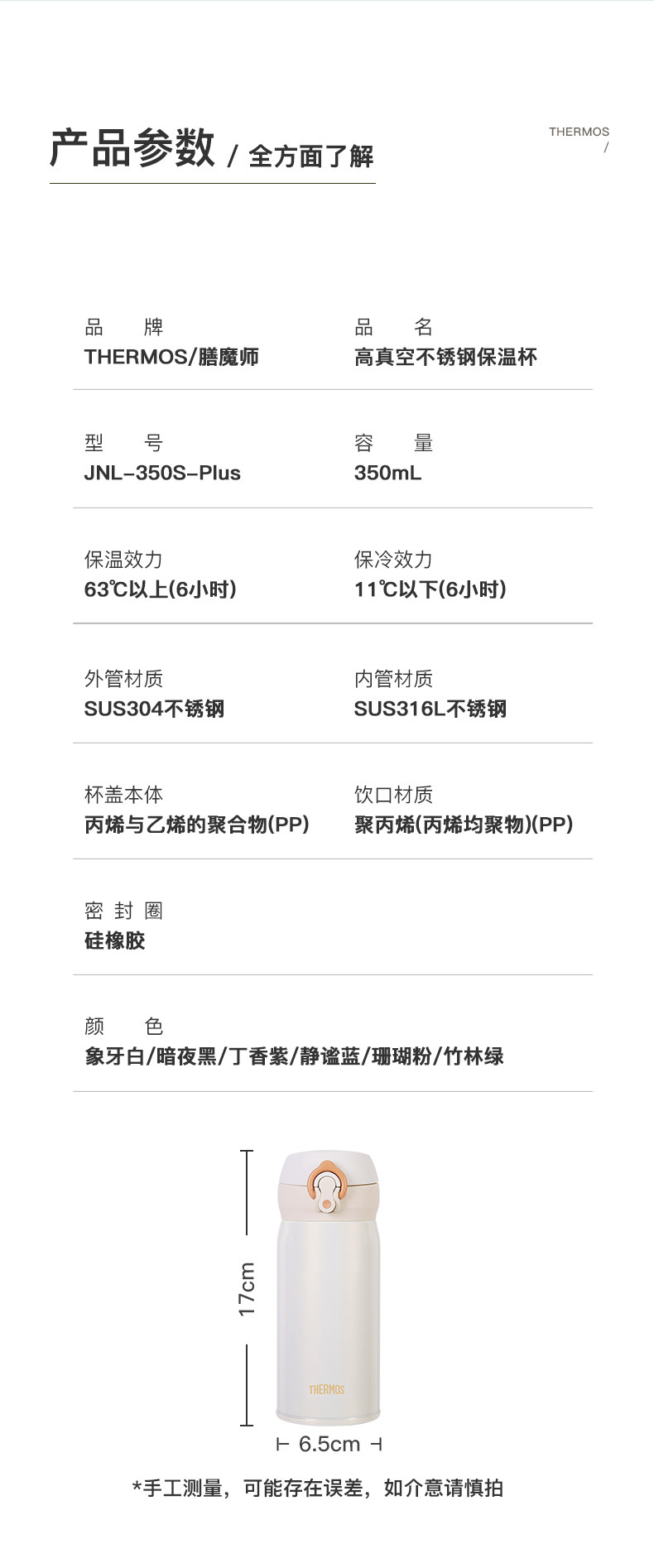 产品参数 / 全方面了解

THERMOS
/

品 牌
THERMOS/膳魔师

品 名
高真空不锈钢保温杯

型 号
JNL-350S-Plus

容 量
350mL

保温效力
63℃以上(6小时)

保冷效力
11℃以下(6小时)

外管材质
SUS304不锈钢

内管材质
SUS316L不锈钢

杯盖本体
丙烯与乙烯的聚合物(PP)

饮口材质
聚丙烯(丙烯均聚物)(PP)

密 封 圈
硅橡胶

颜 色
象牙白/暗夜黑/丁香紫/静谧蓝/珊瑚粉/竹林绿

17cm

THERMOS

6.5cm

*手工测量，可能存在误差，如介意请慎拍